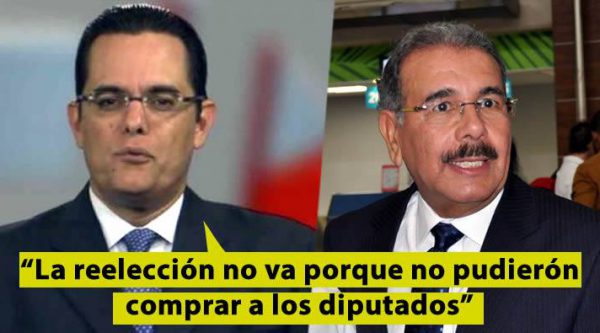 “La reelección no va porque no pudierón comprar a los diputados”